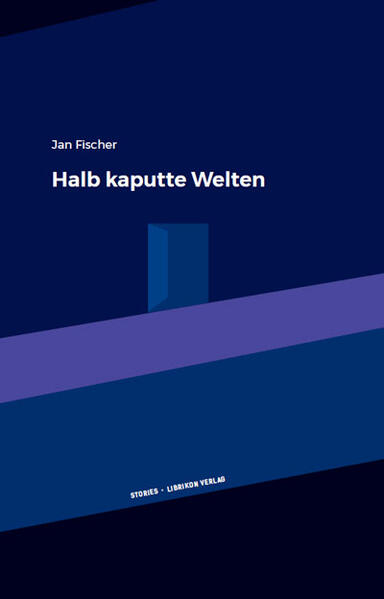 Jan Fischer

Halb kaputte Welten

STORIES · LIBRIKON VERLAG